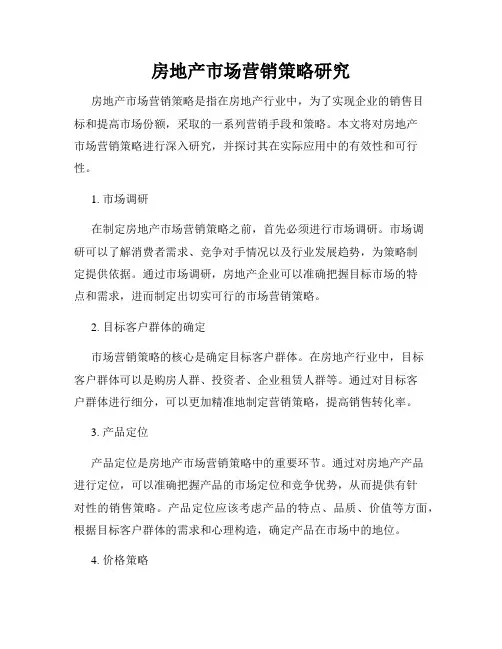 房地产市场营销策略研究

房地产市场营销策略是指在房地产行业中，为了实现企业的销售目标和提高市场份额，采取的一系列营销手段和策略。本文将对房地产市场营销策略进行深入研究，并探讨其在实际应用中的有效性和可行性。

1. 市场调研

在制定房地产市场营销策略之前，首先必须进行市场调研。市场调研可以了解消费者需求、竞争对手情况以及行业发展趋势，为策略制定提供依据。通过市场调研，房地产企业可以准确把握目标市场的特点和需求，进而制定出切实可行的市场营销策略。

2. 目标客户群体的确定

市场营销策略的核心是确定目标客户群体。在房地产行业中，目标客户群体可以是购房人群、投资者、企业租赁人群等。通过对目标客户群体进行细分，可以更加精准地制定营销策略，提高销售转化率。

3. 产品定位

产品定位是房地产市场营销策略中的重要环节。通过对房地产产品进行定位，可以准确把握产品的市场定位和竞争优势，从而提供有针对性的销售策略。产品定位应该考虑产品的特点、品质、价值等方面，根据目标客户群体的需求和心理构造，确定产品在市场中的地位。

4. 价格策略